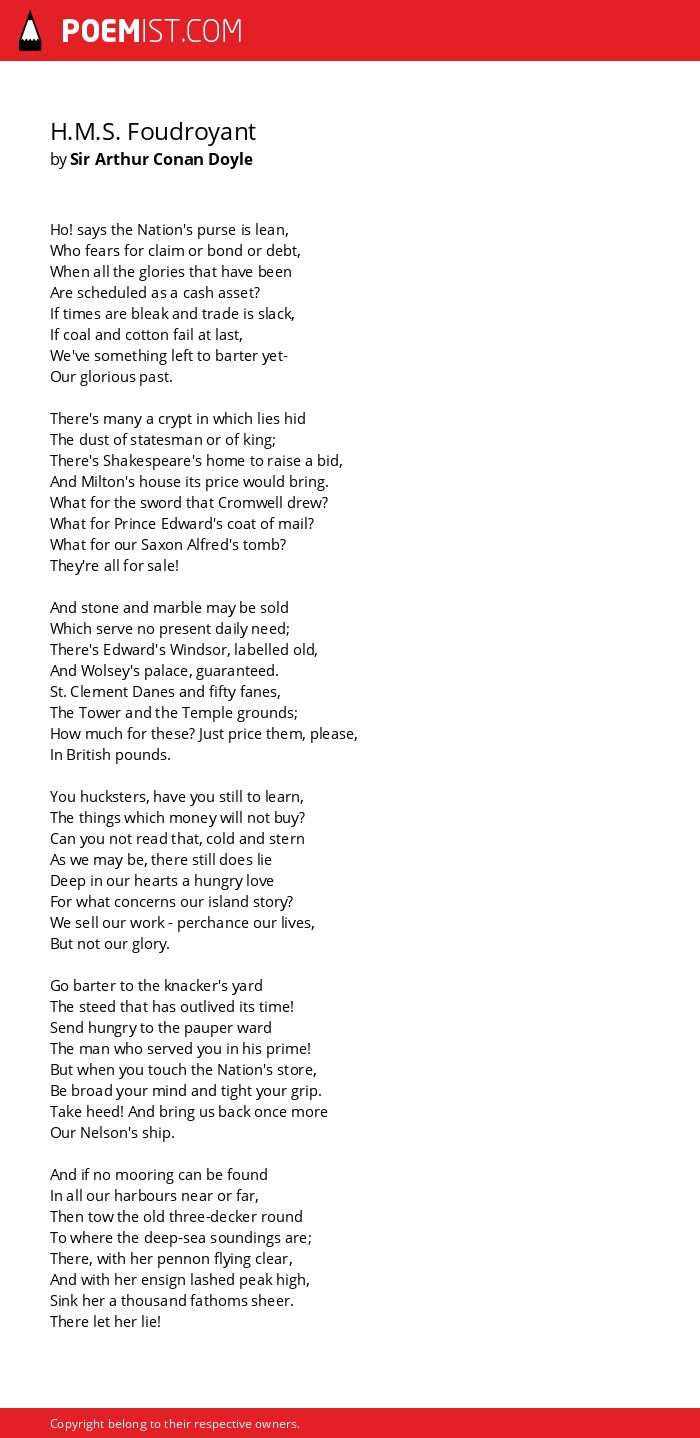 POEMIST.COM

H.M.S. Foudroyant
by Sir Arthur Conan Doyle

Ho! says the Nation's purse is lean,
Who fears for claim or bond or debt,
When all the glories that have been
Are scheduled as a cash asset?
If times are bleak and trade is slack,
If coal and cotton fail at last,
We've something left to barter yet-
Our glorious past.

There's many a crypt in which lies hid
The dust of statesman or of king;
There's Shakespeare's home to raise a bid,
And Milton's house its price would bring.
What for the sword that Cromwell drew?
What for Prince Edward's coat of mail?
What for our Saxon Alfred's tomb?
They're all for sale!

And stone and marble may be sold
Which serve no present daily need;
There's Edward's Windsor, labelled old,
And Wolsey's palace, guaranteed.
St. Clement Danes and fifty fanes,
The Tower and the Temple grounds;
How much for these? Just price them, please,
In British pounds.

You hucksters, have you still to learn,
The things which money will not buy?
Can you not read that, cold and stern
As we may be, there still does lie
Deep in our hearts a hungry love
For what concerns our island story?
We sell our work - perchance our lives,
But not our glory.

Go barter to the knacker's yard
The steed that has outlived its time!
Send hungry to the pauper ward
The man who served you in his prime!
But when you touch the Nation's store,
Be broad your mind and tight your grip.
Take heed! And bring us back once more
Our Nelson's ship.

And if no mooring can be found
In all our harbours near or far,
Then tow the old three-decker round
To where the deep-sea soundings are;
There, with her pennon flying clear,
And with her ensign lashed peak high,
Sink her a thousand fathoms sheer.
There let her lie!

Copyright belong to their respective owners.